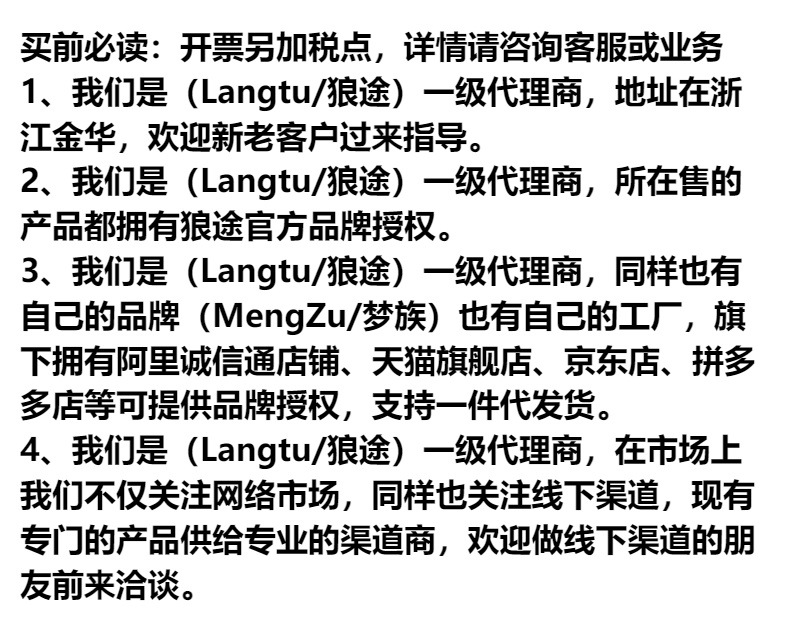 买前必读：开票另加税点，详情请咨询客服或业务

1、我们是（Langtu/狼途）一级代理商，地址在浙江金华，欢迎新老客户过来指导。

2、我们是（Langtu/狼途）一级代理商，所在售的产品都拥有狼途官方品牌授权。

3、我们是（Langtu/狼途）一级代理商，同样也有自己的品牌（MengZu/梦族）也有自己的工厂，旗下拥有阿里诚信通店铺、天猫旗舰店、京东店、拼多多店等可提供品牌授权，支持一件代发货。

4、我们是（Langtu/狼途）一级代理商，在市场上我们不仅关注网络市场，同样也关注线下渠道，现有专门的产品供给专业的渠道商，欢迎做线下渠道的朋友前来洽谈。